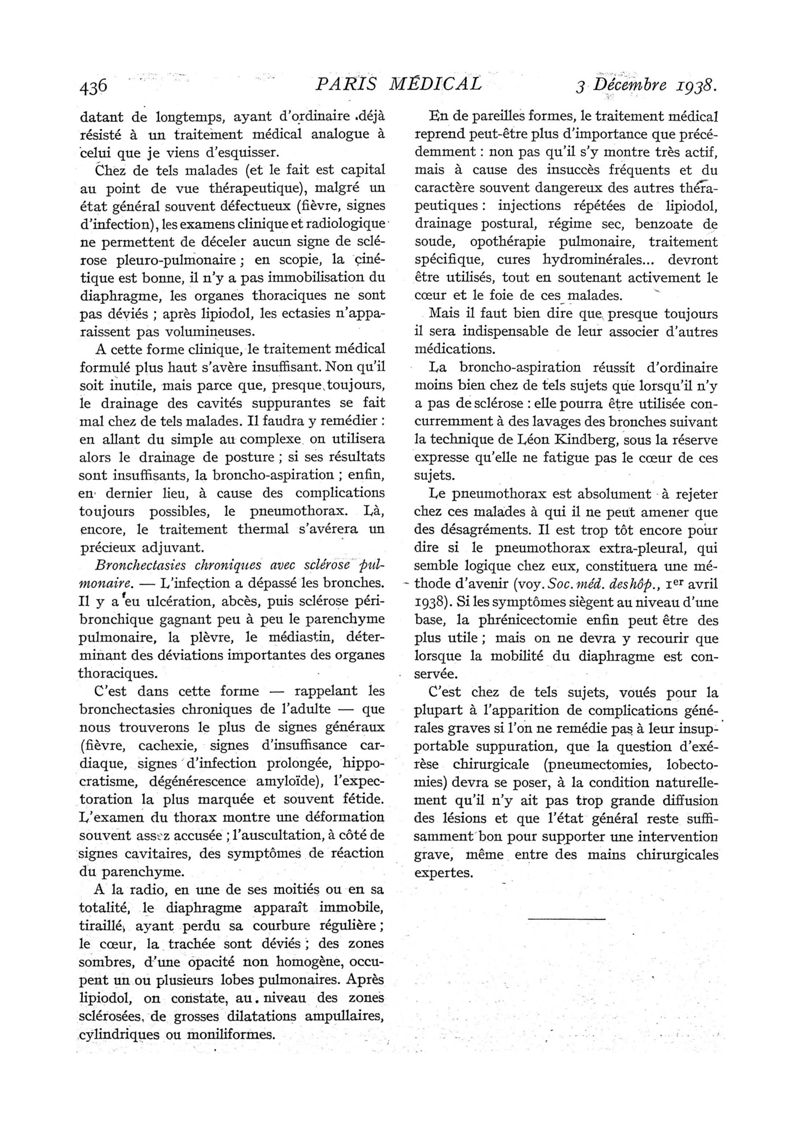 436 PARIS MÉDICAL 3 Décembre 1938.

datant de longtemps, ayant d'ordinaire déjà résisté à un traitement médical analogue à celui que je viens d'esquisser.

Chez de tels malades (et le fait est capital au point de vue thérapeutique), malgré un état général souvent défectueux (fièvre, signes d'infection), les examens clinique et radiologique ne permettent de déceler aucun signe de sclérose pleuro-pulmonaire ; en scopie, la cinétique est bonne, il n'y a pas immobilisation du diaphragme, les organes thoraciques ne sont pas déviés ; après lipiodol, les ectasies n'apparaissent pas volumineuses.

A cette forme clinique, le traitement médical formulé plus haut s'avère insuffisant. Non qu'il soit inutile, mais parce que, presque toujours, le drainage des cavités suppurantes se fait mal chez de tels malades. Il faudra y remédier : en allant du simple au complexe on utilisera alors le drainage de posture ; si ses résultats sont insuffisants, la broncho-aspiration ; enfin, en dernier lieu, à cause des complications toujours possibles, le pneumothorax. Là, encore, le traitement thermal s'avérera un précieux adjuvant.

Bronchectasies chroniques avec sclérose pulmonaire. — L'infection a dépassé les bronches. Il y a eu ulcération, abcès, puis sclérose péribronchique gagnant peu à peu le parenchyme pulmonaire, la plèvre, le médiastin, déterminant des déviations importantes des organes thoraciques.

C'est dans cette forme — rappelant les bronchectasies chroniques de l'adulte — que nous trouverons le plus de signes généraux (fièvre, cachexie, signes d'insuffisance cardiaque, signes d'infection prolongée, hippocratisme, dégénérescence amyloïde), l'expectoration la plus marquée et souvent fétide. L'examen du thorax montre une déformation souvent assez accusée ; l'auscultation, à côté de signes cavitaires, des symptômes de réaction du parenchyme.

A la radio, en une de ses moitiés ou en sa totalité, le diaphragme apparaît immobile, tiraillé, ayant perdu sa courbure régulière ; le cœur, la trachée sont déviés ; des zones sombres, d'une opacité non homogène, occupent un ou plusieurs lobes pulmonaires. Après lipiodol, on constate, au niveau des zones sclérosées, de grosses dilatations ampullaires, cylindriques ou moniliformes.

En de pareilles formes, le traitement médical reprend peut-être plus d'importance que précédemment : non pas qu'il s'y montre très actif, mais à cause des insuccès fréquents et du caractère souvent dangereux des autres thérapeutiques : injections répétées de lipiodol, drainage postural, régime sec, benzoate de soude, opothérapie pulmonaire, traitement spécifique, cures hydrominérales... devront être utilisés, tout en soutenant activement le cœur et le foie de ces malades.

Mais il faut bien dire que presque toujours il sera indispensable de leur associer d'autres médications.

La broncho-aspiration réussit d'ordinaire moins bien chez de tels sujets que lorsqu'il n'y a pas de sclérose : elle pourra être utilisée concurremment à des lavages des bronches suivant la technique de Léon Kindberg, sous la réserve expresse qu'elle ne fatigue pas le cœur de ces sujets.

Le pneumothorax est absolument à rejeter chez ces malades à qui il ne peut amener que des désagréments. Il est trop tôt encore pour dire si le pneumothorax extra-pleural, qui semble logique chez eux, constituera une méthode d'avenir (voy. Soc. méd. des hôp., 1er avril 1938). Si les symptômes siègent au niveau d'une base, la phrénicectomie enfin peut être des plus utile ; mais on ne devra y recourir que lorsque la mobilité du diaphragme est conservée.

C'est chez de tels sujets, voués pour la plupart à l'apparition de complications générales graves si l'on ne remédie pas à leur insupportable suppuration, que la question d'exérèse chirurgicale (pneumectomies, lobectomies) devra se poser, à la condition naturellement qu'il n'y ait pas trop grande diffusion des lésions et que l'état général reste suffisamment bon pour supporter une intervention grave, même entre des mains chirurgicales expertes.